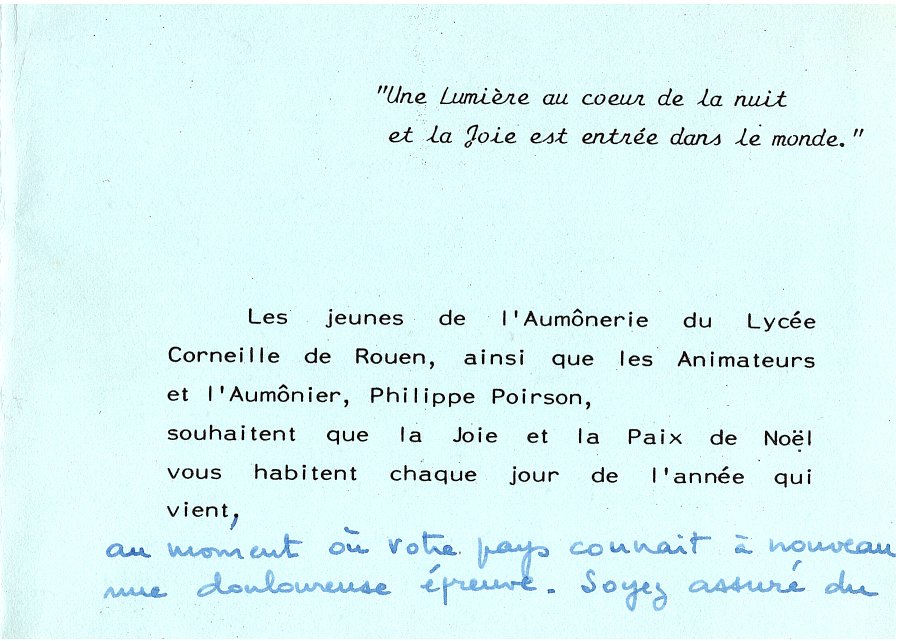 "Une Lumière au coeur de la nuit
et la Joie est entrée dans le monde."

Les jeunes de l'Aumônerie du Lycée Corneille de Rouen, ainsi que les Animateurs et l'Aumônier, Philippe Poirson, souhaitent que la Joie et la Paix de Noël vous habitent chaque jour de l'année qui vient,
au moment où votre pays connait à nouveau une douloureuse épreuve. Soyez assuré du